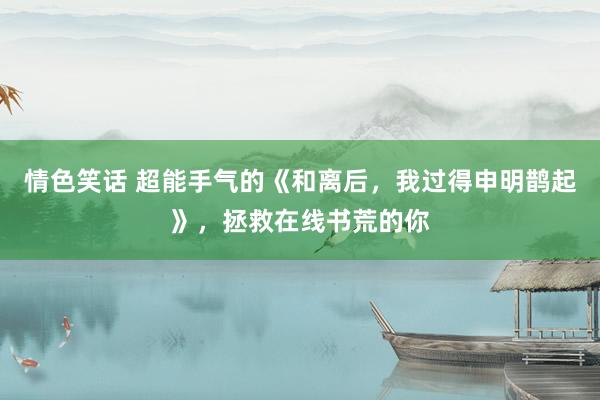 情色笑话 超能手气的《和离后，我过得申明鹊起》，拯救在线书荒的你